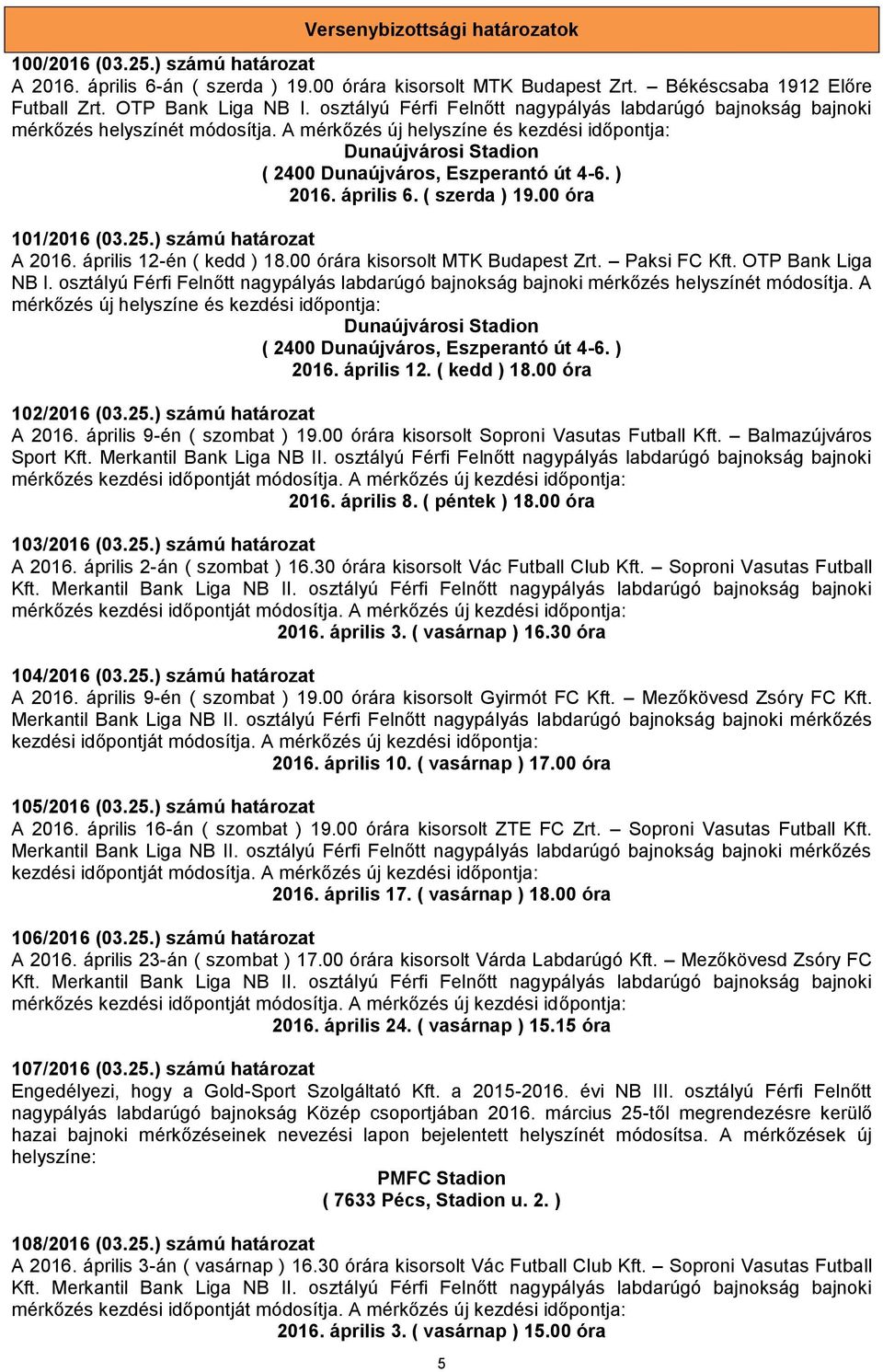 Versenybizottsági határozatok

100/2016 (03.25.) számú határozat
A 2016. április 6-án ( szerda ) 19.00 órára kisorsolt MTK Budapest Zrt. – Békéscsaba 1912 Előre Futball Zrt. OTP Bank Liga NB I. osztályú Férfi Felnőtt nagypályás labdarúgó bajnokság bajnoki mérkőzés helyszínét módosítja. A mérkőzés új helyszíne és kezdési időpontja:
Dunaújvárosi Stadion
( 2400 Dunaújváros, Eszperantó út 4-6. )
2016. április 6. ( szerda ) 19.00 óra

101/2016 (03.25.) számú határozat
A 2016. április 12-én ( kedd ) 18.00 órára kisorsolt MTK Budapest Zrt. – Paksi FC Kft. OTP Bank Liga NB I. osztályú Férfi Felnőtt nagypályás labdarúgó bajnokság bajnoki mérkőzés helyszínét módosítja. A mérkőzés új helyszíne és kezdési időpontja:
Dunaújvárosi Stadion
( 2400 Dunaújváros, Eszperantó út 4-6. )
2016. április 12. ( kedd ) 18.00 óra

102/2016 (03.25.) számú határozat
A 2016. április 9-én ( szombat ) 19.00 órára kisorsolt Soproni Vasutas Futball Kft. – Balmazújváros Sport Kft. Merkantil Bank Liga NB II. osztályú Férfi Felnőtt nagypályás labdarúgó bajnokság bajnoki mérkőzés kezdési időpontját módosítja. A mérkőzés új kezdési időpontja:
2016. április 8. ( péntek ) 18.00 óra

103/2016 (03.25.) számú határozat
A 2016. április 2-án ( szombat ) 16.30 órára kisorsolt Vác Futball Club Kft. – Soproni Vasutas Futball Kft. Merkantil Bank Liga NB II. osztályú Férfi Felnőtt nagypályás labdarúgó bajnokság bajnoki mérkőzés kezdési időpontját módosítja. A mérkőzés új kezdési időpontja:
2016. április 3. ( vasárnap ) 16.30 óra

104/2016 (03.25.) számú határozat
A 2016. április 9-én ( szombat ) 19.00 órára kisorsolt Gyirmót FC Kft. – Mezőkövesd Zsóry FC Kft. Merkantil Bank Liga NB II. osztályú Férfi Felnőtt nagypályás labdarúgó bajnokság bajnoki mérkőzés kezdési időpontját módosítja. A mérkőzés új kezdési időpontja:
2016. április 10. ( vasárnap ) 17.00 óra

105/2016 (03.25.) számú határozat
A 2016. április 16-án ( szombat ) 19.00 órára kisorsolt ZTE FC Zrt. – Soproni Vasutas Futball Kft. Merkantil Bank Liga NB II. osztályú Férfi Felnőtt nagypályás labdarúgó bajnokság bajnoki mérkőzés kezdési időpontját módosítja. A mérkőzés új kezdési időpontja:
2016. április 17. ( vasárnap ) 18.00 óra

106/2016 (03.25.) számú határozat
A 2016. április 23-án ( szombat ) 17.00 órára kisorsolt Várda Labdarúgó Kft. – Mezőkövesd Zsóry FC Kft. Merkantil Bank Liga NB II. osztályú Férfi Felnőtt nagypályás labdarúgó bajnokság bajnoki mérkőzés kezdési időpontját módosítja. A mérkőzés új kezdési időpontja:
2016. április 24. ( vasárnap ) 15.15 óra

107/2016 (03.25.) számú határozat
Engedélyezi, hogy a Gold-Sport Szolgáltató Kft. a 2015-2016. évi NB III. osztályú Férfi Felnőtt nagypályás labdarúgó bajnokság Közép csoportjában 2016. március 25-től megrendezésre kerülő hazai bajnoki mérkőzéseinek nevezési lapon bejelentett helyszínét módosítsa. A mérkőzések új helyszíne:
PMFC Stadion
( 7633 Pécs, Stadion u. 2. )

108/2016 (03.25.) számú határozat
A 2016. április 3-án ( vasárnap ) 16.30 órára kisorsolt Vác Futball Club Kft. – Soproni Vasutas Futball Kft. Merkantil Bank Liga NB II. osztályú Férfi Felnőtt nagypályás labdarúgó bajnokság bajnoki mérkőzés kezdési időpontját módosítja. A mérkőzés új kezdési időpontja:
2016. április 3. ( vasárnap ) 15.00 óra

5